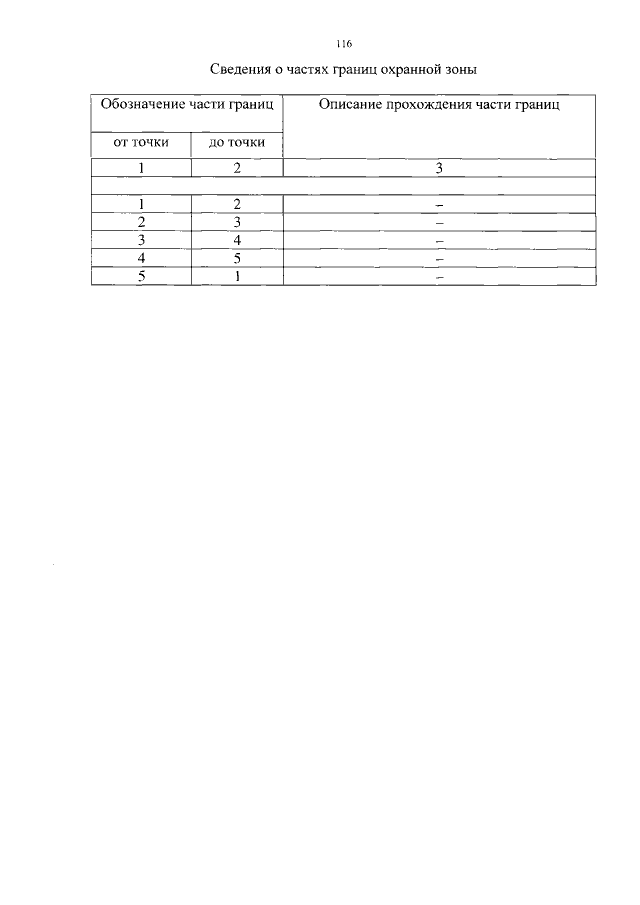 116

Сведения о частях границ охранной зоны

| Обозначение части границ | | Описание прохождения части границ |
|---|---|---|
| от точки | до точки | |
| 1 | 2 | 3 |
| | | |
| 1 | 2 | – |
| 2 | 3 | – |
| 3 | 4 | – |
| 4 | 5 | – |
| 5 | 1 | – |